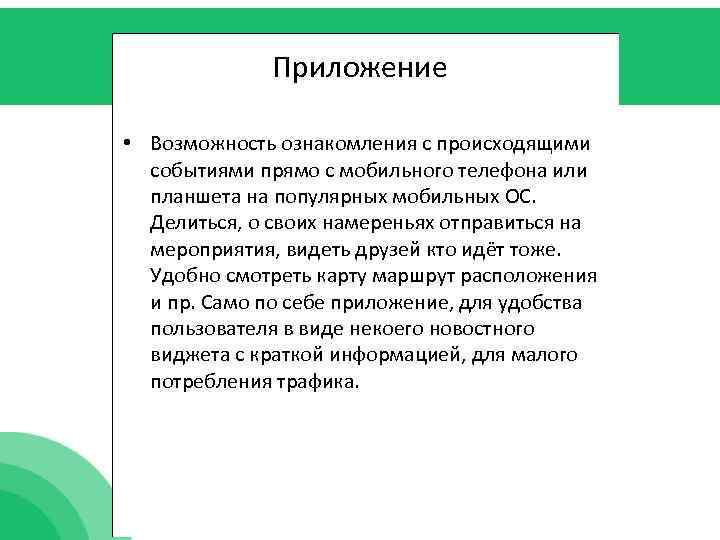 Приложение

• Возможность ознакомления с происходящими событиями прямо с мобильного телефона или планшета на популярных мобильных ОС. Делиться, о своих намереньях отправиться на мероприятия, видеть друзей кто идёт тоже. Удобно смотреть карту маршрут расположения и пр. Само по себе приложение, для удобства пользователя в виде некоего новостного виджета с краткой информацией, для малого потребления трафика.